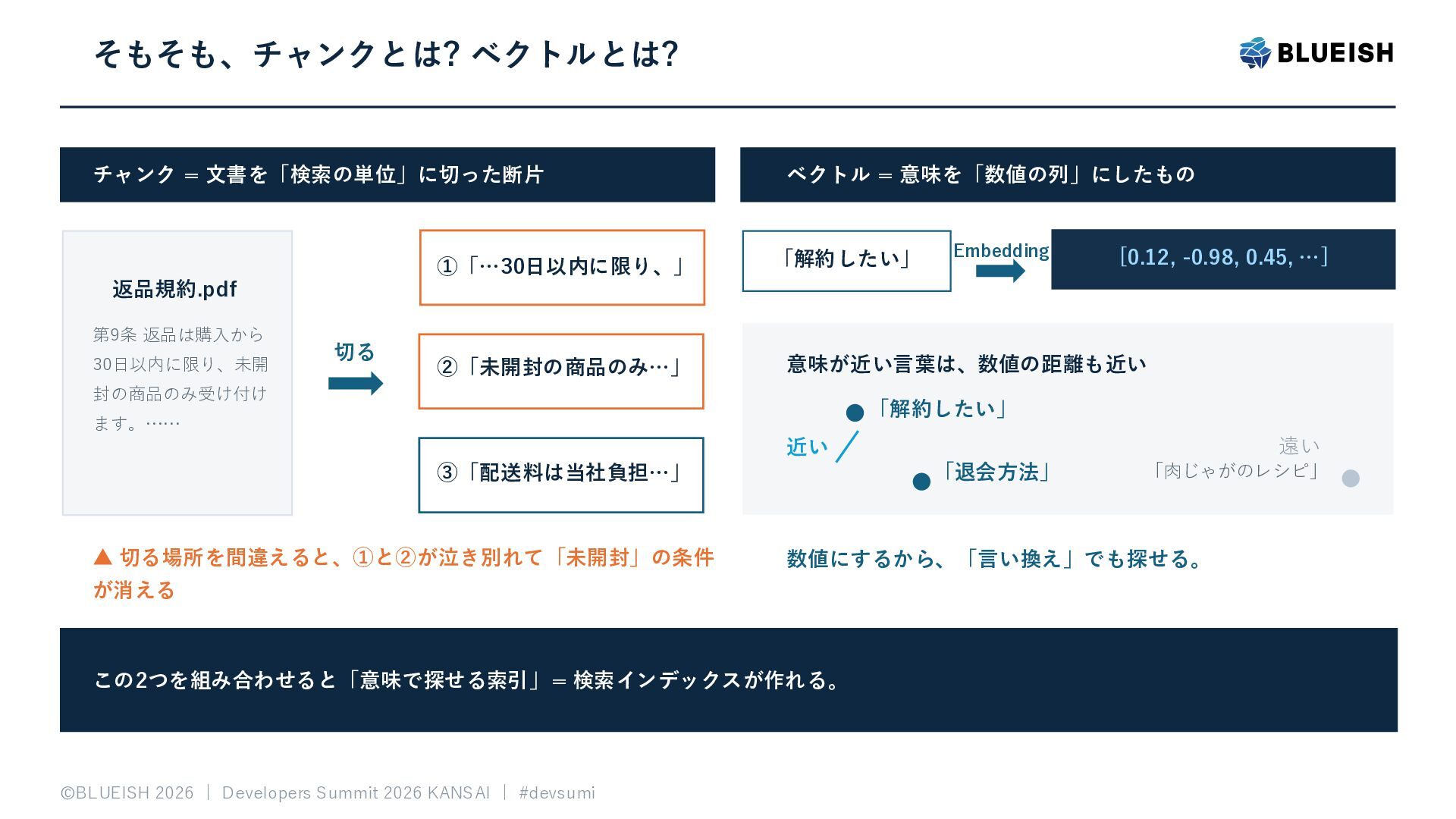 そもそも、チャンクとは? ベクトルとは?

BLUEISH

チャンク ＝ 文書を「検索の単位」に切った断片

返品規約.pdf

第9条 返品は購入から30日以内に限り、未開封の商品のみ受け付けます。……

切る

①「…30日以内に限り、」

②「未開封の商品のみ…」

③「配送料は当社負担…」

▲ 切る場所を間違えると、①と②が泣き別れて「未開封」の条件が消える

ベクトル ＝ 意味を「数値の列」にしたもの

「解約したい」

Embedding

[0.12, -0.98, 0.45, …]

意味が近い言葉は、数値の距離も近い

「解約したい」

近い

「退会方法」

遠い
「肉じゃがのレシピ」

数値にするから、「言い換え」でも探せる。

この2つを組み合わせると「意味で探せる索引」＝ 検索インデックスが作れる。

©BLUEISH 2026 ｜ Developers Summit 2026 KANSAI ｜ #devsumi